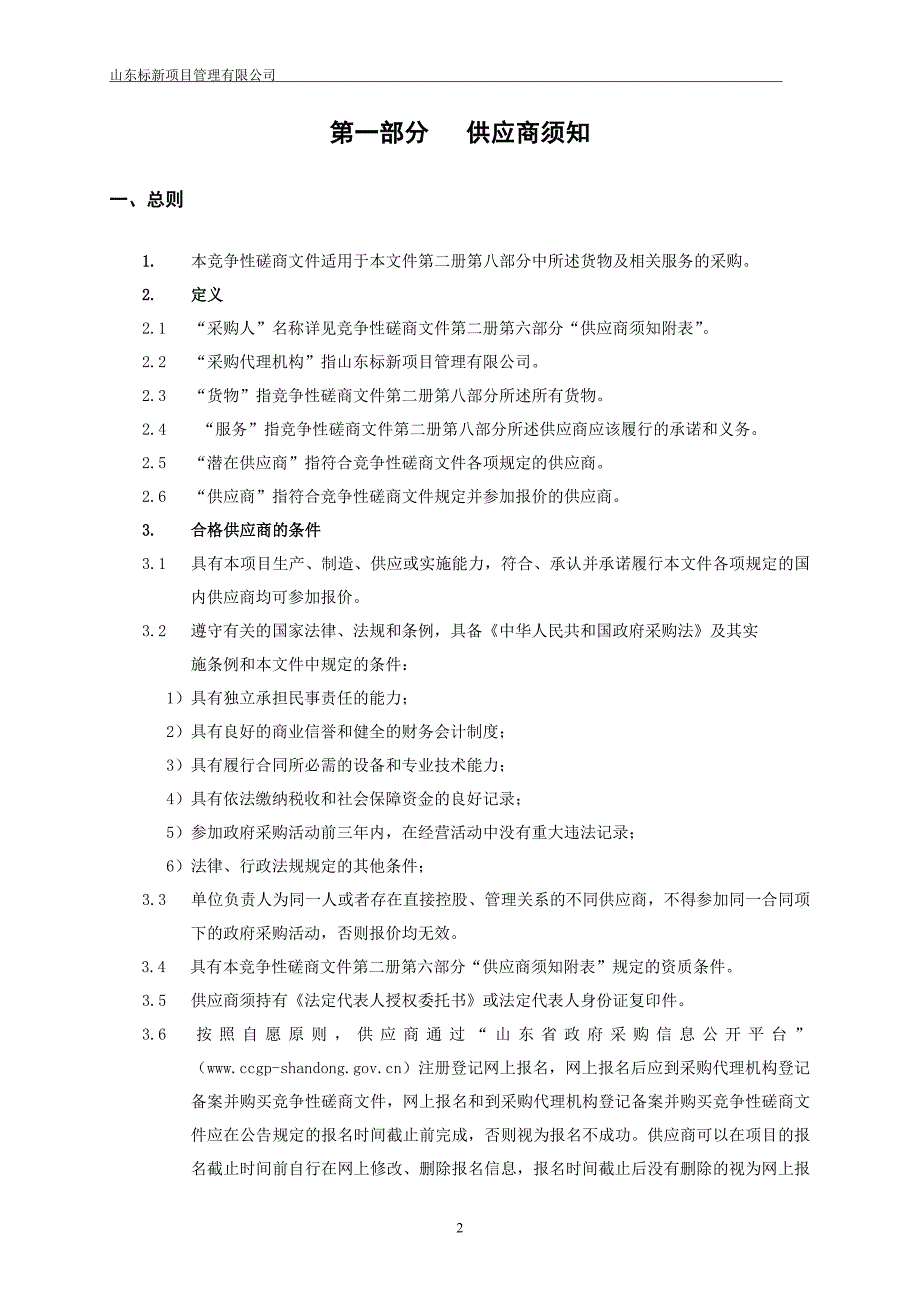 山东标新项目管理有限公司

第一部分　供应商须知

一、总则

1.　本竞争性磋商文件适用于本文件第二册第八部分中所述货物及相关服务的采购。

2.　定义

2.1　“采购人”名称详见竞争性磋商文件第二册第六部分“供应商须知附表”。

2.2　“采购代理机构”指山东标新项目管理有限公司。

2.3　“货物”指竞争性磋商文件第二册第八部分所述所有货物。

2.4　“服务”指竞争性磋商文件第二册第八部分所述供应商应该履行的承诺和义务。

2.5　“潜在供应商”指符合竞争性磋商文件各项规定的供应商。

2.6　“供应商”指符合竞争性磋商文件规定并参加报价的供应商。

3.　合格供应商的条件

3.1　具有本项目生产、制造、供应或实施能力，符合、承认并承诺履行本文件各项规定的国内供应商均可参加报价。

3.2　遵守有关的国家法律、法规和条例，具备《中华人民共和国政府采购法》及其实施条例和本文件中规定的条件：

1）具有独立承担民事责任的能力；

2）具有良好的商业信誉和健全的财务会计制度；

3）具有履行合同所必需的设备和专业技术能力；

4）具有依法缴纳税收和社会保障资金的良好记录；

5）参加政府采购活动前三年内，在经营活动中没有重大违法记录；

6）法律、行政法规规定的其他条件；

3.3　单位负责人为同一人或者存在直接控股、管理关系的不同供应商，不得参加同一合同项下的政府采购活动，否则报价均无效。

3.4　具有本竞争性磋商文件第二册第六部分“供应商须知附表”规定的资质条件。

3.5　供应商须持有《法定代表人授权委托书》或法定代表人身份证复印件。

3.6　按照自愿原则，供应商通过“山东省政府采购信息公开平台”（www.ccgp-shandong.gov.cn）注册登记网上报名，网上报名后应到采购代理机构登记备案并购买竞争性磋商文件，网上报名和到采购代理机构登记备案并购买竞争性磋商文件应在公告规定的报名时间截止前完成，否则视为报名不成功。供应商可以在项目的报名截止时间前自行在网上修改、删除报名信息，报名时间截止后没有删除的视为网上报

2